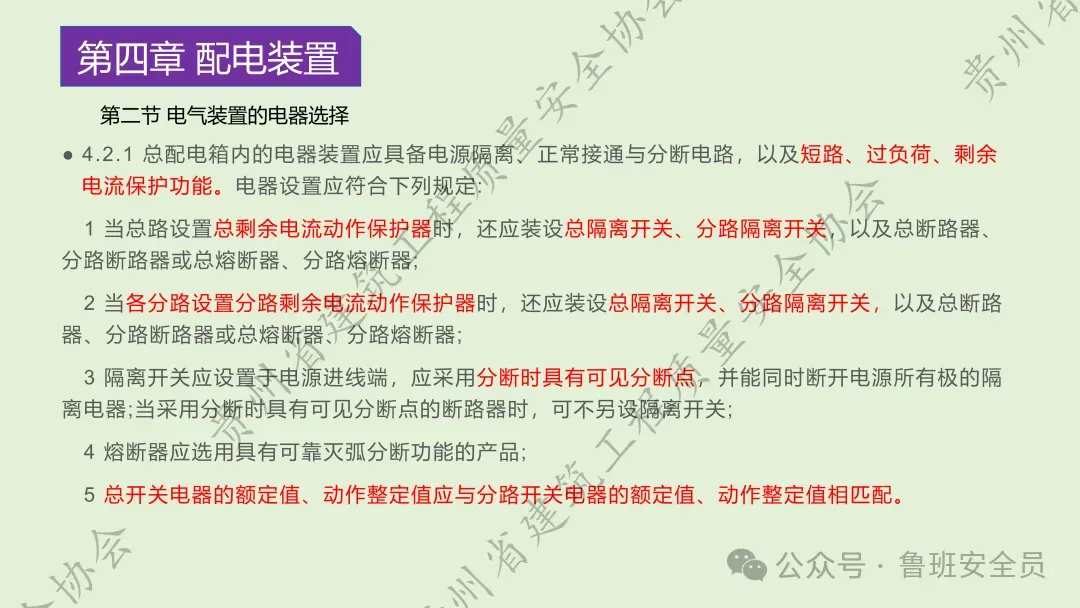 第四章 配电装置

第二节 电气装置的电器选择

• 4.2.1 总配电箱内的电器装置应具备电源隔离、正常接通与分断电路，以及短路、过负荷、剩余电流保护功能。电器设置应符合下列规定:

1 当总路设置总剩余电流动作保护器时，还应装设总隔离开关、分路隔离开关，以及总断路器、分路断路器或总熔断器、分路熔断器;

2 当各分路设置分路剩余电流动作保护器时，还应装设总隔离开关、分路隔离开关，以及总断路器、分路断路器或总熔断器、分路熔断器;

3 隔离开关应设置于电源进线端，应采用分断时具有可见分断点，并能同时断开电源所有极的隔离电器;当采用分断时具有可见分断点的断路器时，可不另设隔离开关;

4 熔断器应选用具有可靠灭弧分断功能的产品;

5 总开关电器的额定值、动作整定值应与分路开关电器的额定值、动作整定值相匹配。

公众号 · 鲁班安全员

贵州省建筑工程质量安全协会